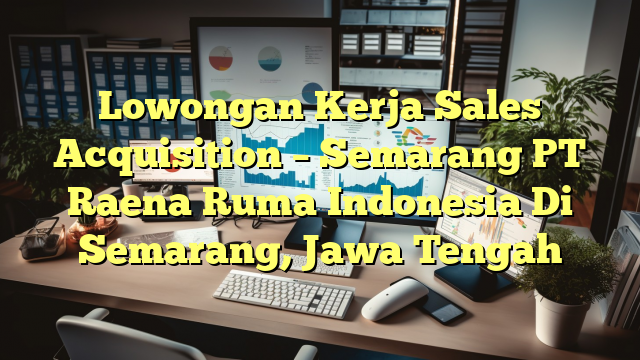 Lowongan Kerja Sales Acquisition – Semarang PT Raena Ruma Indonesia Di Semarang, Jawa Tengah